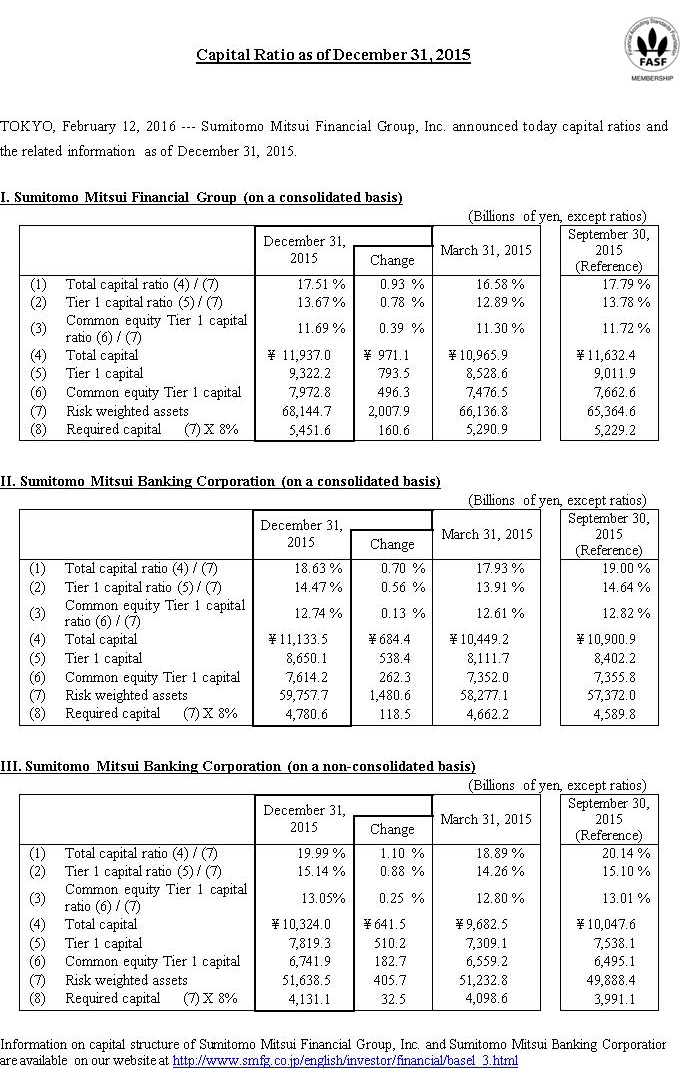 Capital Ratio as of December 31, 2015

FASF
MEMBERSHIP

TOKYO, February 12, 2016 --- Sumitomo Mitsui Financial Group, Inc. announced today capital ratios and the related information as of December 31, 2015.

I. Sumitomo Mitsui Financial Group (on a consolidated basis)

(Billions of yen, except ratios)

| | | December 31, 2015 | Change | March 31, 2015 | September 30, 2015 (Reference) |
|---|---|---|---|---|---|
| (1) | Total capital ratio (4) / (7) | 17.51 % | 0.93 % | 16.58 % | 17.79 % |
| (2) | Tier 1 capital ratio (5) / (7) | 13.67 % | 0.78 % | 12.89 % | 13.78 % |
| (3) | Common equity Tier 1 capital ratio (6) / (7) | 11.69 % | 0.39 % | 11.30 % | 11.72 % |
| (4) | Total capital | ¥ 11,937.0 | ¥ 971.1 | ¥ 10,965.9 | ¥ 11,632.4 |
| (5) | Tier 1 capital | 9,322.2 | 793.5 | 8,528.6 | 9,011.9 |
| (6) | Common equity Tier 1 capital | 7,972.8 | 496.3 | 7,476.5 | 7,662.6 |
| (7) | Risk weighted assets | 68,144.7 | 2,007.9 | 66,136.8 | 65,364.6 |
| (8) | Required capital (7) X 8% | 5,451.6 | 160.6 | 5,290.9 | 5,229.2 |

II. Sumitomo Mitsui Banking Corporation (on a consolidated basis)

(Billions of yen, except ratios)

| | | December 31, 2015 | Change | March 31, 2015 | September 30, 2015 (Reference) |
|---|---|---|---|---|---|
| (1) | Total capital ratio (4) / (7) | 18.63 % | 0.70 % | 17.93 % | 19.00 % |
| (2) | Tier 1 capital ratio (5) / (7) | 14.47 % | 0.56 % | 13.91 % | 14.64 % |
| (3) | Common equity Tier 1 capital ratio (6) / (7) | 12.74 % | 0.13 % | 12.61 % | 12.82 % |
| (4) | Total capital | ¥ 11,133.5 | ¥ 684.4 | ¥ 10,449.2 | ¥ 10,900.9 |
| (5) | Tier 1 capital | 8,650.1 | 538.4 | 8,111.7 | 8,402.2 |
| (6) | Common equity Tier 1 capital | 7,614.2 | 262.3 | 7,352.0 | 7,355.8 |
| (7) | Risk weighted assets | 59,757.7 | 1,480.6 | 58,277.1 | 57,372.0 |
| (8) | Required capital (7) X 8% | 4,780.6 | 118.5 | 4,662.2 | 4,589.8 |

III. Sumitomo Mitsui Banking Corporation (on a non-consolidated basis)

(Billions of yen, except ratios)

| | | December 31, 2015 | Change | March 31, 2015 | September 30, 2015 (Reference) |
|---|---|---|---|---|---|
| (1) | Total capital ratio (4) / (7) | 19.99 % | 1.10 % | 18.89 % | 20.14 % |
| (2) | Tier 1 capital ratio (5) / (7) | 15.14 % | 0.88 % | 14.26 % | 15.10 % |
| (3) | Common equity Tier 1 capital ratio (6) / (7) | 13.05% | 0.25 % | 12.80 % | 13.01 % |
| (4) | Total capital | ¥ 10,324.0 | ¥ 641.5 | ¥ 9,682.5 | ¥ 10,047.6 |
| (5) | Tier 1 capital | 7,819.3 | 510.2 | 7,309.1 | 7,538.1 |
| (6) | Common equity Tier 1 capital | 6,741.9 | 182.7 | 6,559.2 | 6,495.1 |
| (7) | Risk weighted assets | 51,638.5 | 405.7 | 51,232.8 | 49,888.4 |
| (8) | Required capital (7) X 8% | 4,131.1 | 32.5 | 4,098.6 | 3,991.1 |

Information on capital structure of Sumitomo Mitsui Financial Group, Inc. and Sumitomo Mitsui Banking Corporation are available on our website at http://www.smfg.co.jp/english/investor/financial/basel_3.html